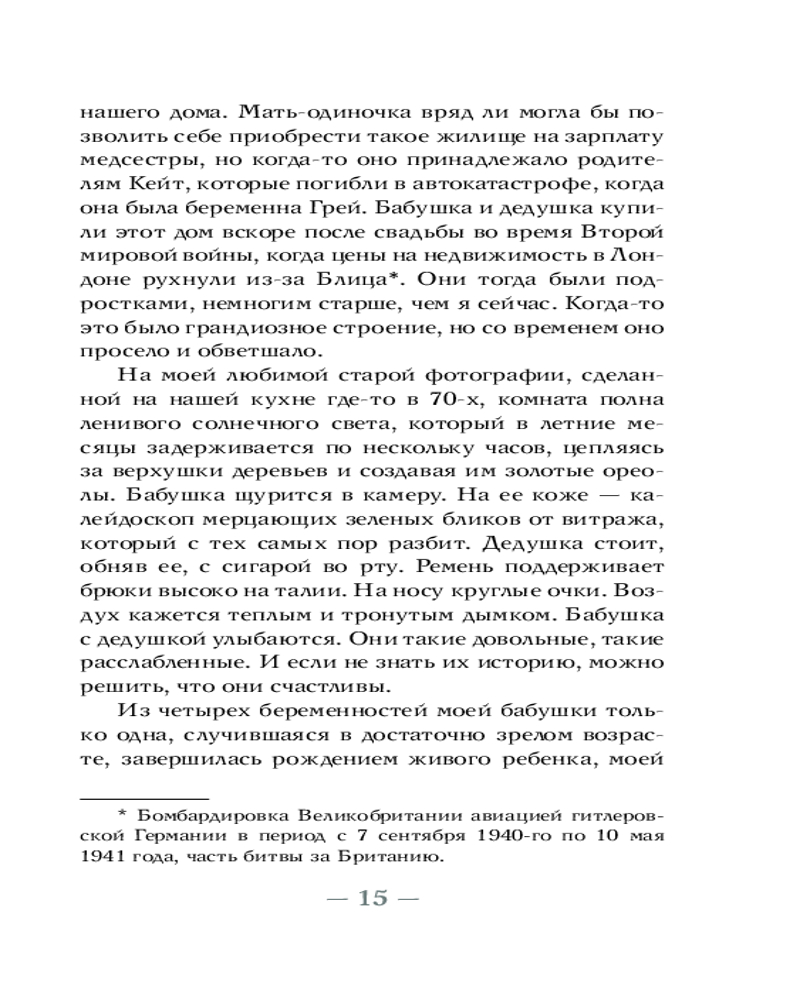 нашего дома. Мать-одиночка вряд ли могла бы позволить себе приобрести такое жилище на зарплату медсестры, но когда-то оно принадлежало родителям Кейт, которые погибли в автокатастрофе, когда она была беременна Грей. Бабушка и дедушка купили этот дом вскоре после свадьбы во время Второй мировой войны, когда цены на недвижимость в Лондоне рухнули из-за Блица*. Они тогда были подростками, немногим старше, чем я сейчас. Когда-то это было грандиозное строение, но со временем оно просело и обветшало.

На моей любимой старой фотографии, сделанной на нашей кухне где-то в 70-х, комната полна ленивого солнечного света, который в летние месяцы задерживается по нескольку часов, цепляясь за верхушки деревьев и создавая им золотые ореолы. Бабушка щурится в камеру. На ее коже — калейдоскоп мерцающих зеленых бликов от витража, который с тех самых пор разбит. Дедушка стоит, обняв ее, с сигарой во рту. Ремень поддерживает брюки высоко на талии. На носу круглые очки. Воздух кажется теплым и тронутым дымком. Бабушка с дедушкой улыбаются. Они такие довольные, такие расслабленные. И если не знать их историю, можно решить, что они счастливы.

Из четырех беременностей моей бабушки только одна, случившаяся в достаточно зрелом возрасте, завершилась рождением живого ребенка, моей

* Бомбардировка Великобритании авиацией гитлеровской Германии в период с 7 сентября 1940-го по 10 мая 1941 года, часть битвы за Британию.

— 15 —